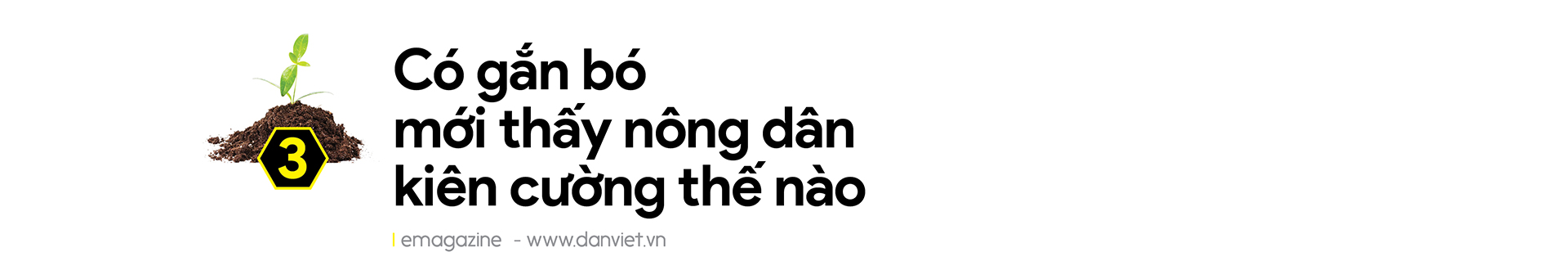 3

Có gắn bó mới thấy nông dân kiên cường thế nào

emagazine - www.danviet.vn